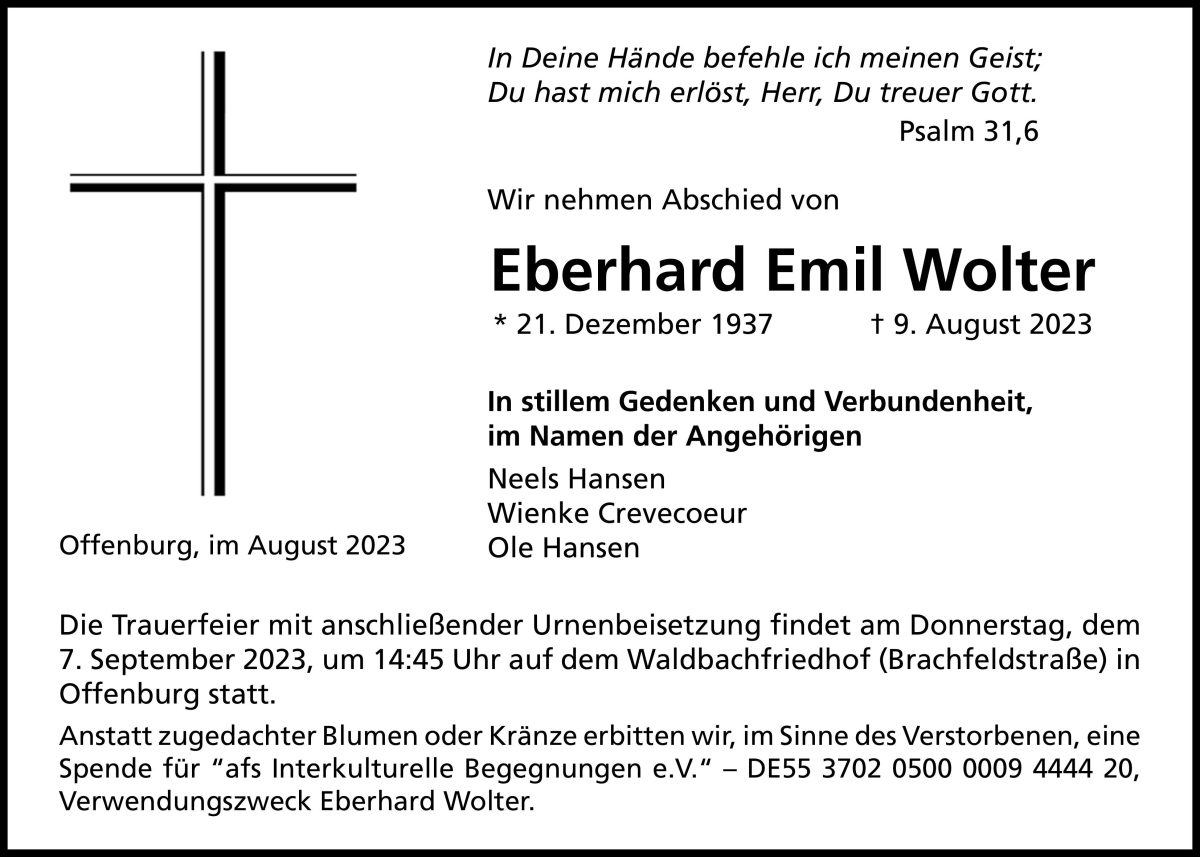 In Deine Hände befehle ich meinen Geist;
Du hast mich erlöst, Herr, Du treuer Gott.
Psalm 31,6

Wir nehmen Abschied von

Eberhard Emil Wolter

* 21. Dezember 1937 † 9. August 2023

In stillem Gedenken und Verbundenheit,
im Namen der Angehörigen

Neels Hansen
Wienke Crevecoeur
Ole Hansen

Offenburg, im August 2023

Die Trauerfeier mit anschließender Urnenbeisetzung findet am Donnerstag, dem 7. September 2023, um 14:45 Uhr auf dem Waldbachfriedhof (Brachfeldstraße) in Offenburg statt.

Anstatt zugedachter Blumen oder Kränze erbitten wir, im Sinne des Verstorbenen, eine Spende für "afs Interkulturelle Begegnungen e.V." – DE55 3702 0500 0009 4444 20, Verwendungszweck Eberhard Wolter.